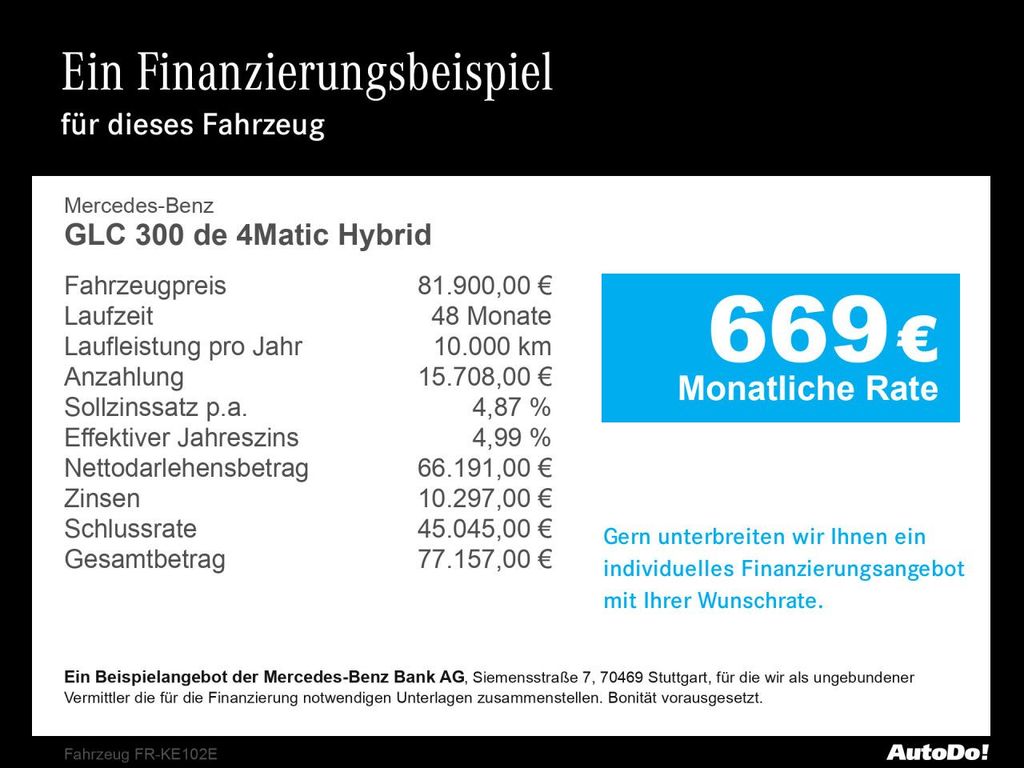 Ein Finanzierungsbeispiel
für dieses Fahrzeug

Mercedes-Benz
GLC 300 de 4Matic Hybrid

Fahrzeugpreis 81.900,00 €
Laufzeit 48 Monate
Laufleistung pro Jahr 10.000 km
Anzahlung 15.708,00 €
Sollzinssatz p.a. 4,87 %
Effektiver Jahreszins 4,99 %
Nettodarlehensbetrag 66.191,00 €
Zinsen 10.297,00 €
Schlussrate 45.045,00 €
Gesamtbetrag 77.157,00 €

669 €
Monatliche Rate

Gern unterbreiten wir Ihnen ein individuelles Finanzierungsangebot mit Ihrer Wunschrate.

Ein Beispielangebot der Mercedes-Benz Bank AG, Siemensstraße 7, 70469 Stuttgart, für die wir als ungebundener Vermittler die für die Finanzierung notwendigen Unterlagen zusammenstellen. Bonität vorausgesetzt.

Fahrzeug FR-KE102E

AutoDo!